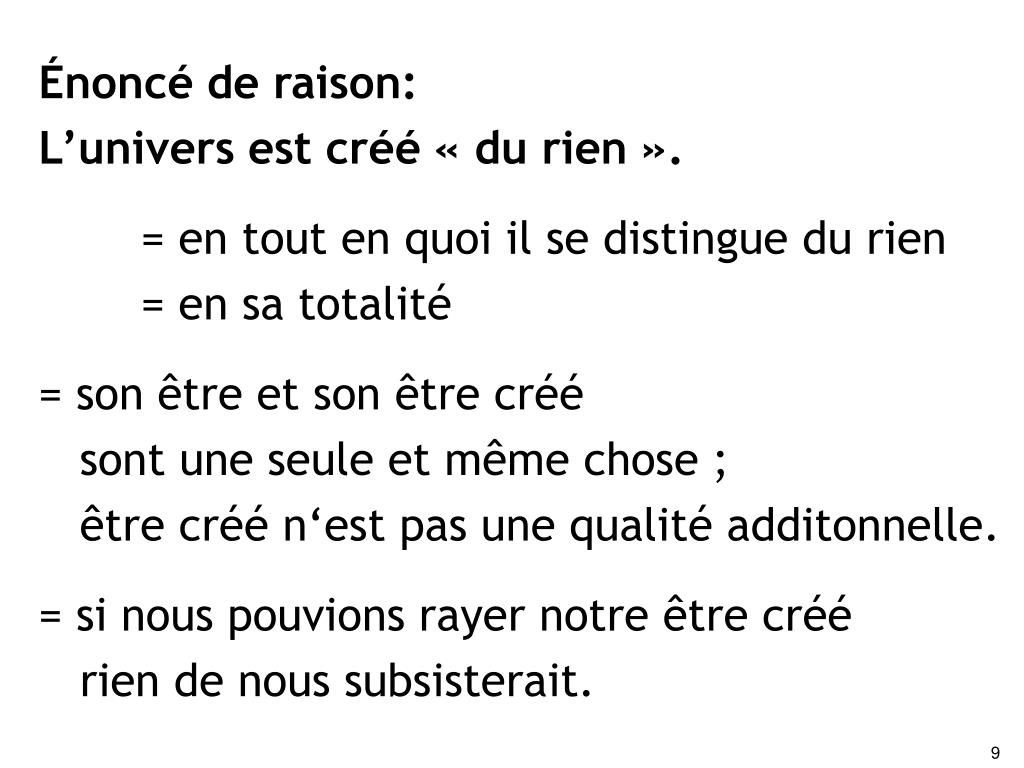 Énoncé de raison:
L'univers est créé « du rien ».

= en tout en quoi il se distingue du rien
= en sa totalité

= son être et son être créé
sont une seule et même chose ;
être créé n'est pas une qualité additonnelle.

= si nous pouvions rayer notre être créé
rien de nous subsisterait.

9